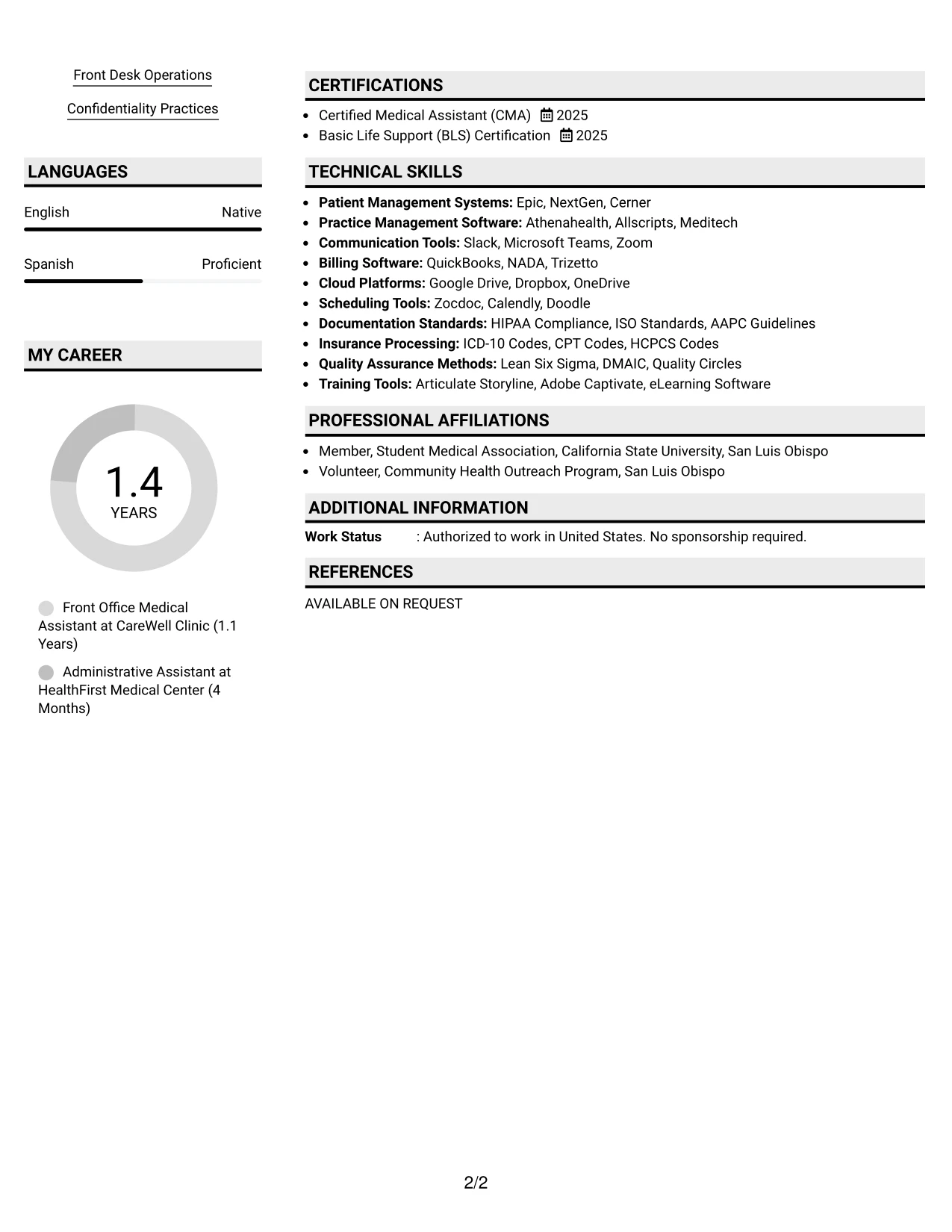 Front Desk Operations

Confidentiality Practices

LANGUAGES

English
Native

Spanish
Proficient

MY CAREER

1.4
YEARS

Front Office Medical Assistant at CareWell Clinic (1.1 Years)

Administrative Assistant at HealthFirst Medical Center (4 Months)

CERTIFICATIONS

• Certified Medical Assistant (CMA) 2025
• Basic Life Support (BLS) Certification 2025

TECHNICAL SKILLS

• Patient Management Systems: Epic, NextGen, Cerner
• Practice Management Software: Athenahealth, Allscripts, Meditech
• Communication Tools: Slack, Microsoft Teams, Zoom
• Billing Software: QuickBooks, NADA, Trizetto
• Cloud Platforms: Google Drive, Dropbox, OneDrive
• Scheduling Tools: Zocdoc, Calendly, Doodle
• Documentation Standards: HIPAA Compliance, ISO Standards, AAPC Guidelines
• Insurance Processing: ICD-10 Codes, CPT Codes, HCPCS Codes
• Quality Assurance Methods: Lean Six Sigma, DMAIC, Quality Circles
• Training Tools: Articulate Storyline, Adobe Captivate, eLearning Software

PROFESSIONAL AFFILIATIONS

• Member, Student Medical Association, California State University, San Luis Obispo
• Volunteer, Community Health Outreach Program, San Luis Obispo

ADDITIONAL INFORMATION

Work Status : Authorized to work in United States. No sponsorship required.

REFERENCES

AVAILABLE ON REQUEST

2/2